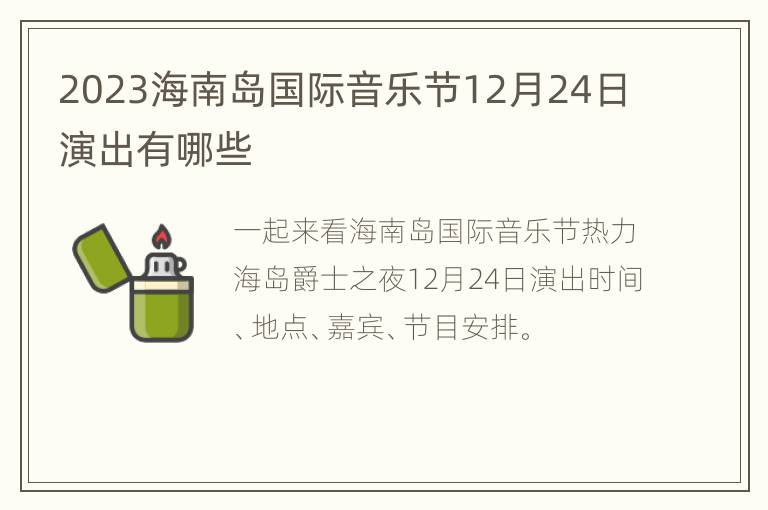 2023海南岛国际音乐节12月24日演出有哪些

一起来看海南岛国际音乐节热力海岛爵士之夜12月24日演出时间、地点、嘉宾、节目安排。